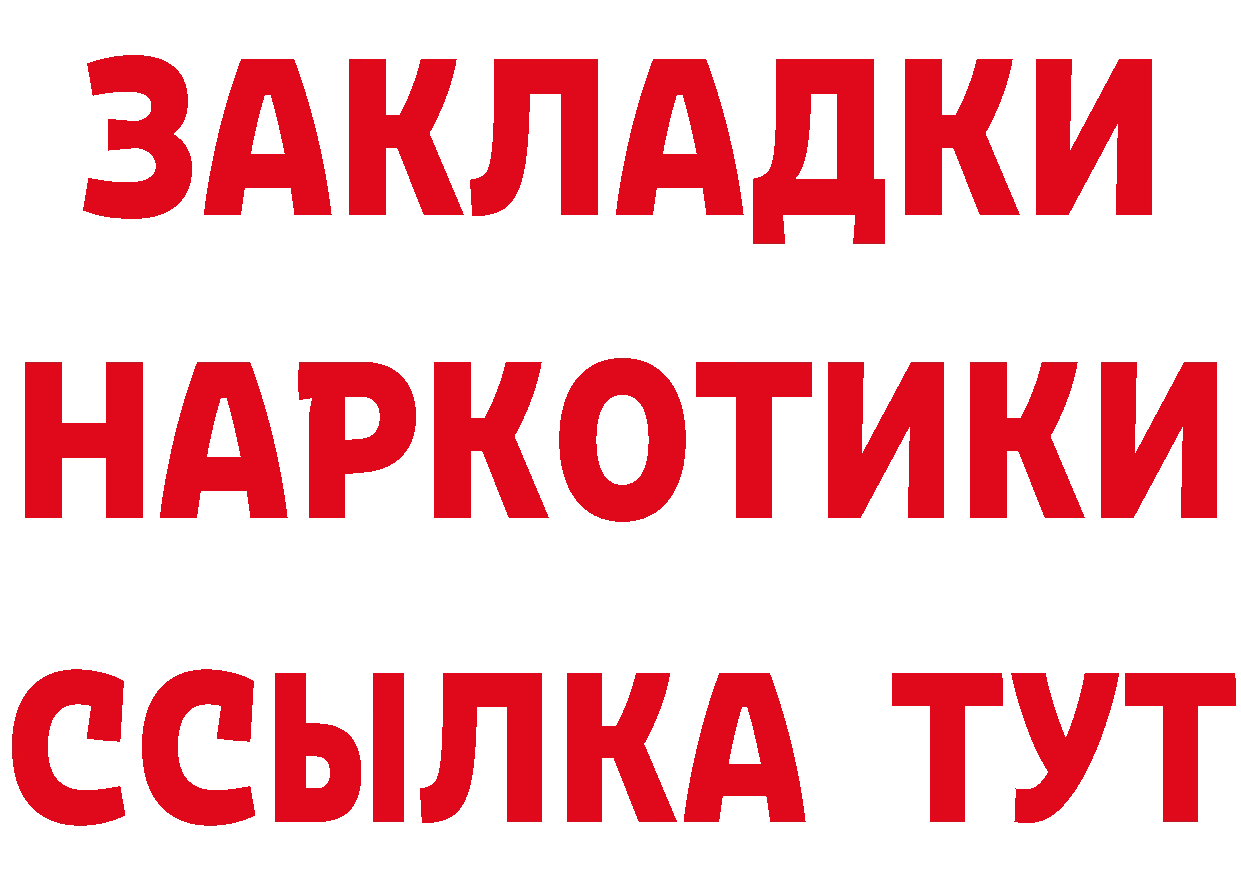 ЗАКЛАДКИ
НАРКОТИКИ
ССЫЛКА ТУТ